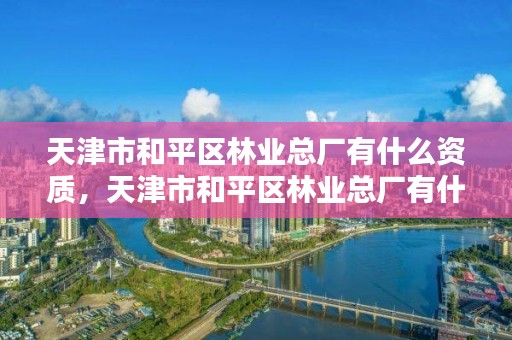 天津市和平区林业总厂有什么资质，天津市和平区林业总厂有什